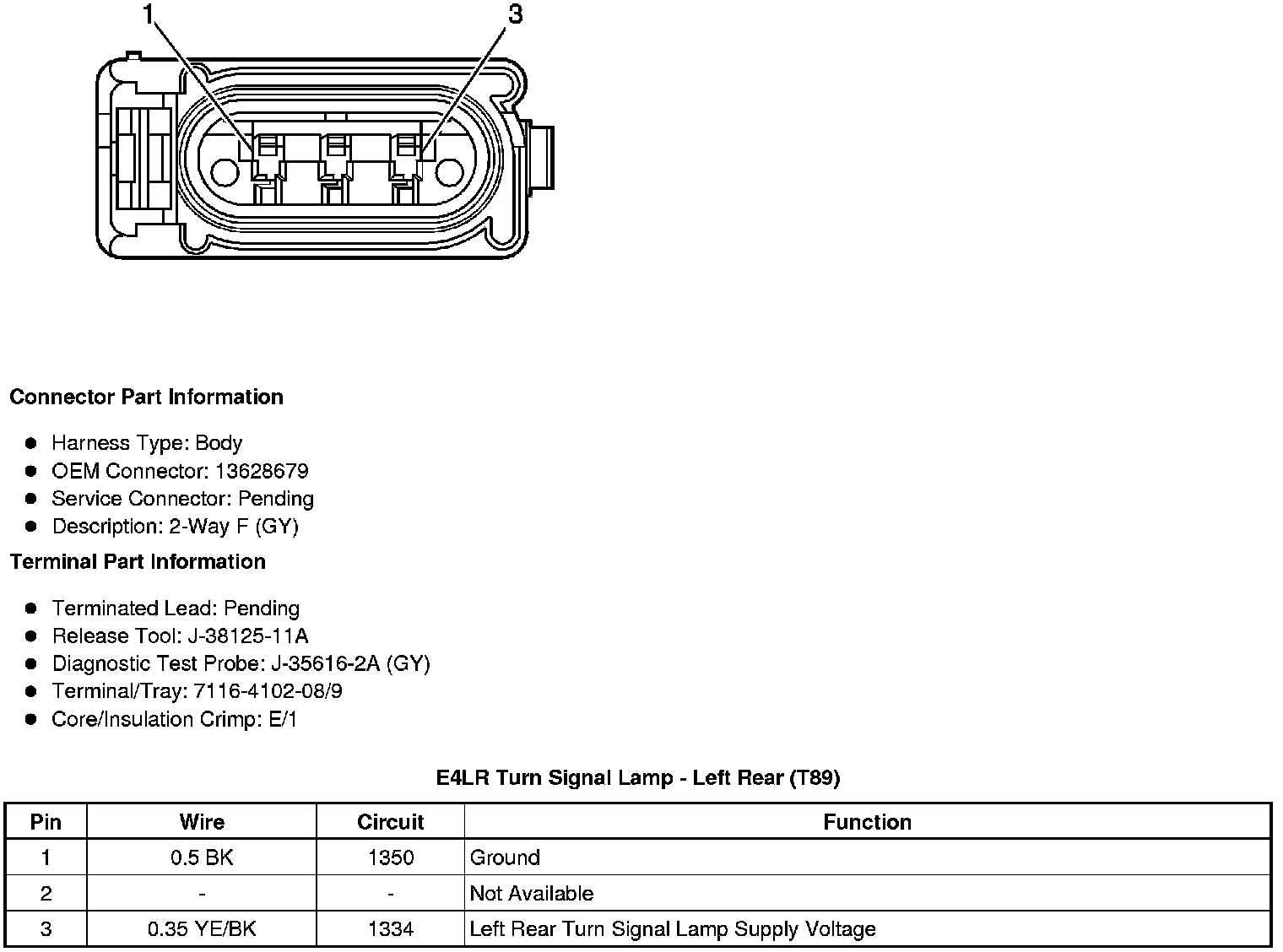 1
3

**Connector Part Information**

- Harness Type: Body
- OEM Connector: 13628679
- Service Connector: Pending
- Description: 2-Way F (GY)

**Terminal Part Information**

- Terminated Lead: Pending
- Release Tool: J-38125-11A
- Diagnostic Test Probe: J-35616-2A (GY)
- Terminal/Tray: 7116-4102-08/9
- Core/Insulation Crimp: E/1

**E4LR Turn Signal Lamp - Left Rear (T89)**

| Pin | Wire | Circuit | Function |
|---|---|---|---|
| 1 | 0.5 BK | 1350 | Ground |
| 2 | - | - | Not Available |
| 3 | 0.35 YE/BK | 1334 | Left Rear Turn Signal Lamp Supply Voltage |